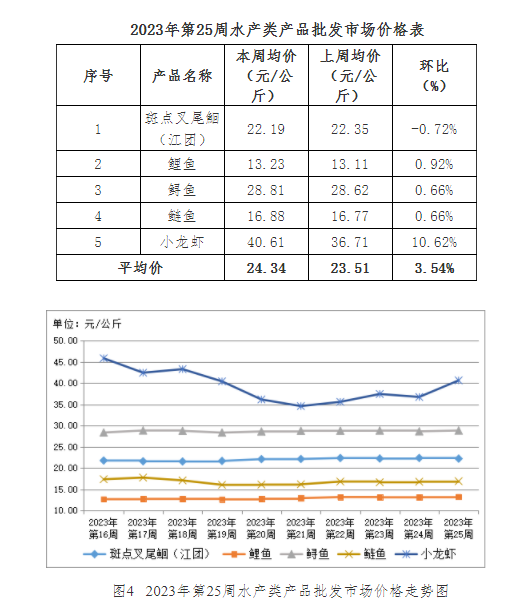 2023年第25周水产类产品批发市场价格表

| 序号 | 产品名称 | 本周均价（元/公斤） | 上周均价（元/公斤） | 环比（%） |
|---|---|---|---|---|
| 1 | 斑点叉尾鮰（江团） | 22.19 | 22.35 | -0.72% |
| 2 | 鲤鱼 | 13.23 | 13.11 | 0.92% |
| 3 | 鲟鱼 | 28.81 | 28.62 | 0.66% |
| 4 | 鲢鱼 | 16.88 | 16.77 | 0.66% |
| 5 | 小龙虾 | 40.61 | 36.71 | 10.62% |
| 平均价 | | 24.34 | 23.51 | 3.54% |

单位：元/公斤

50.00
45.00
40.00
35.00
30.00
25.00
20.00
15.00
10.00

2023年第16周 2023年第17周 2023年第18周 2023年第19周 2023年第20周 2023年第21周 2023年第22周 2023年第23周 2023年第24周 2023年第25周

斑点叉尾鮰（江团） 鲤鱼 鲟鱼 鲢鱼 小龙虾

图4 2023年第25周水产类产品批发市场价格走势图